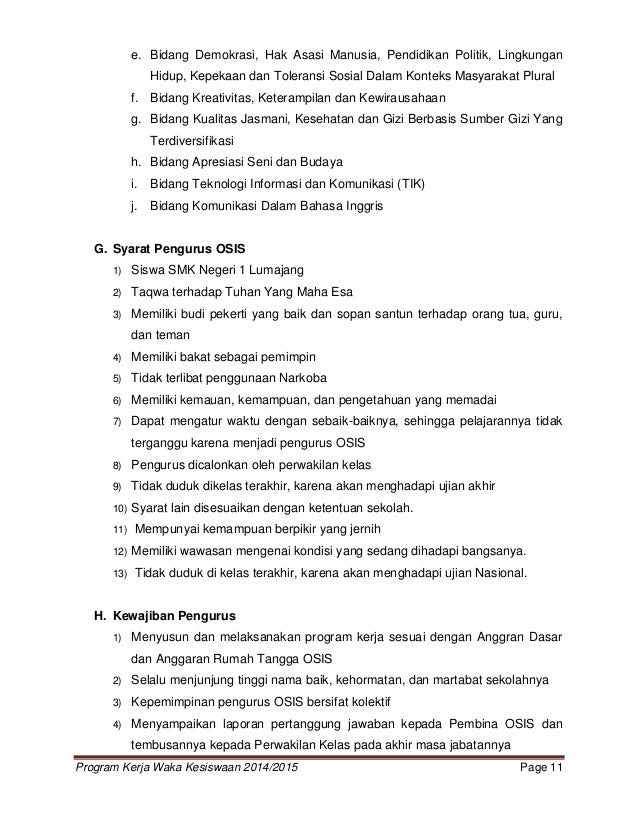 e. Bidang Demokrasi, Hak Asasi Manusia, Pendidikan Politik, Lingkungan Hidup, Kepekaan dan Toleransi Sosial Dalam Konteks Masyarakat Plural
f. Bidang Kreativitas, Keterampilan dan Kewirausahaan
g. Bidang Kualitas Jasmani, Kesehatan dan Gizi Berbasis Sumber Gizi Yang Terdiversifikasi
h. Bidang Apresiasi Seni dan Budaya
i. Bidang Teknologi Informasi dan Komunikasi (TIK)
j. Bidang Komunikasi Dalam Bahasa Inggris

G. Syarat Pengurus OSIS
1) Siswa SMK Negeri 1 Lumajang
2) Taqwa terhadap Tuhan Yang Maha Esa
3) Memiliki budi pekerti yang baik dan sopan santun terhadap orang tua, guru, dan teman
4) Memiliki bakat sebagai pemimpin
5) Tidak terlibat penggunaan Narkoba
6) Memiliki kemauan, kemampuan, dan pengetahuan yang memadai
7) Dapat mengatur waktu dengan sebaik-baiknya, sehingga pelajarannya tidak terganggu karena menjadi pengurus OSIS
8) Pengurus dicalonkan oleh perwakilan kelas
9) Tidak duduk dikelas terakhir, karena akan menghadapi ujian akhir
10) Syarat lain disesuaikan dengan ketentuan sekolah.
11) Mempunyai kemampuan berpikir yang jernih
12) Memiliki wawasan mengenai kondisi yang sedang dihadapi bangsanya.
13) Tidak duduk di kelas terakhir, karena akan menghadapi ujian Nasional.

H. Kewajiban Pengurus
1) Menyusun dan melaksanakan program kerja sesuai dengan Anggran Dasar dan Anggaran Rumah Tangga OSIS
2) Selalu menjunjung tinggi nama baik, kehormatan, dan martabat sekolahnya
3) Kepemimpinan pengurus OSIS bersifat kolektif
4) Menyampaikan laporan pertanggung jawaban kepada Pembina OSIS dan tembusannya kepada Perwakilan Kelas pada akhir masa jabatannya

Program Kerja Waka Kesiswaan 2014/2015 Page 11